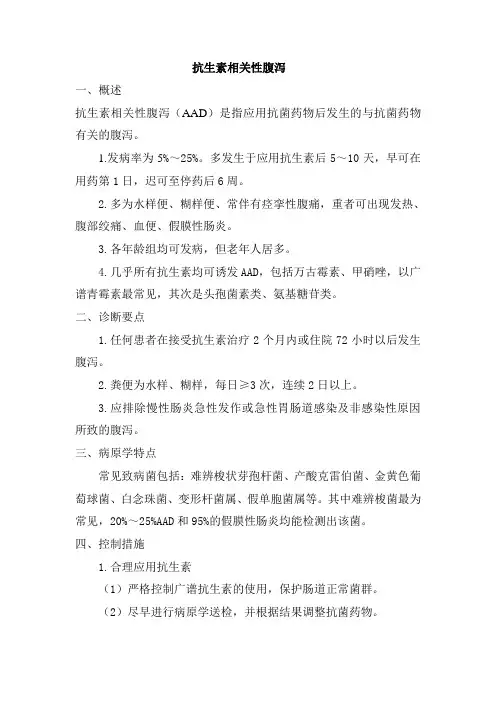 抗生素相关性腹泻

一、概述

抗生素相关性腹泻（AAD）是指应用抗菌药物后发生的与抗菌药物有关的腹泻。

1.发病率为 5%～25%。多发生于应用抗生素后 5～10 天，早可在用药第 1 日，迟可至停药后 6 周。

2.多为水样便、糊样便、常伴有痉挛性腹痛，重者可出现发热、腹部绞痛、血便、假膜性肠炎。

3.各年龄组均可发病，但老年人居多。

4.几乎所有抗生素均可诱发 AAD，包括万古霉素、甲硝唑，以广谱青霉素最常见，其次是头孢菌素类、氨基糖苷类。

二、诊断要点

1.任何患者在接受抗生素治疗 2 个月内或住院 72 小时以后发生腹泻。

2.粪便为水样、糊样，每日≥3 次，连续 2 日以上。

3.应排除慢性肠炎急性发作或急性胃肠道感染及非感染性原因所致的腹泻。

三、病原学特点

常见致病菌包括：难辨梭状芽孢杆菌、产酸克雷伯菌、金黄色葡萄球菌、白念珠菌、变形杆菌属、假单胞菌属等。其中难辨梭菌最为常见，20%～25%AAD 和 95%的假膜性肠炎均能检测出该菌。

四、控制措施

1.合理应用抗生素

（1）严格控制广谱抗生素的使用，保护肠道正常菌群。

（2）尽早进行病原学送检，并根据结果调整抗菌药物。